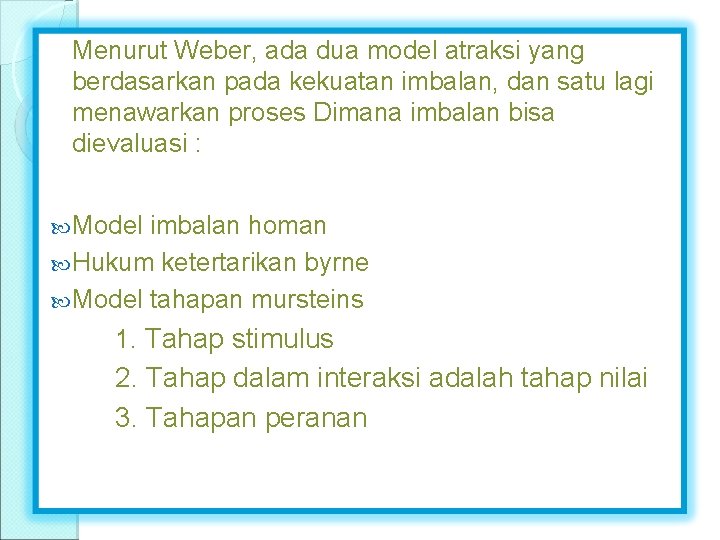 Menurut Weber, ada dua model atraksi yang berdasarkan pada kekuatan imbalan, dan satu lagi menawarkan proses Dimana imbalan bisa dievaluasi :

Model imbalan homan
Hukum ketertarikan byrne
Model tahapan mursteins
1. Tahap stimulus
2. Tahap dalam interaksi adalah tahap nilai
3. Tahapan peranan